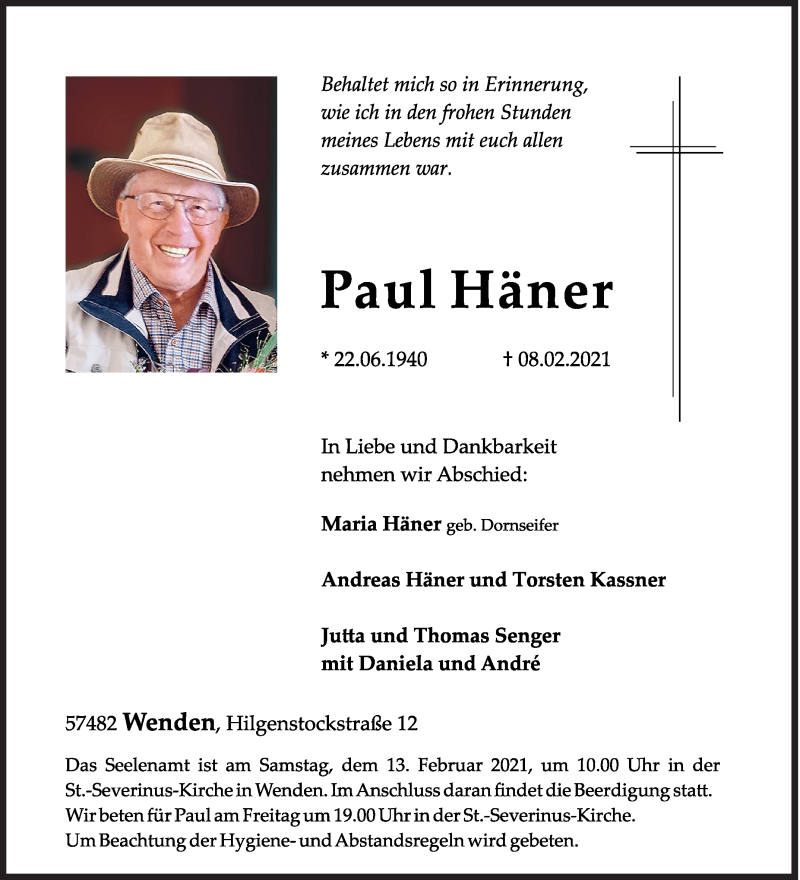 Behaltet mich so in Erinnerung, wie ich in den frohen Stunden meines Lebens mit euch allen zusammen war.

Paul Häner

* 22.06.1940 † 08.02.2021

In Liebe und Dankbarkeit nehmen wir Abschied:

Maria Häner geb. Dornseifer

Andreas Häner und Torsten Kassner

Jutta und Thomas Senger
mit Daniela und André

57482 Wenden, Hilgenstockstraße 12

Das Seelenamt ist am Samstag, dem 13. Februar 2021, um 10.00 Uhr in der St.-Severinus-Kirche in Wenden. Im Anschluss daran findet die Beerdigung statt.
Wir beten für Paul am Freitag um 19.00 Uhr in der St.-Severinus-Kirche.
Um Beachtung der Hygiene- und Abstandsregeln wird gebeten.